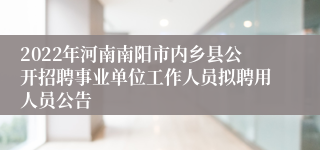 2022年河南南阳市内乡县公开招聘事业单位工作人员拟聘用人员公告